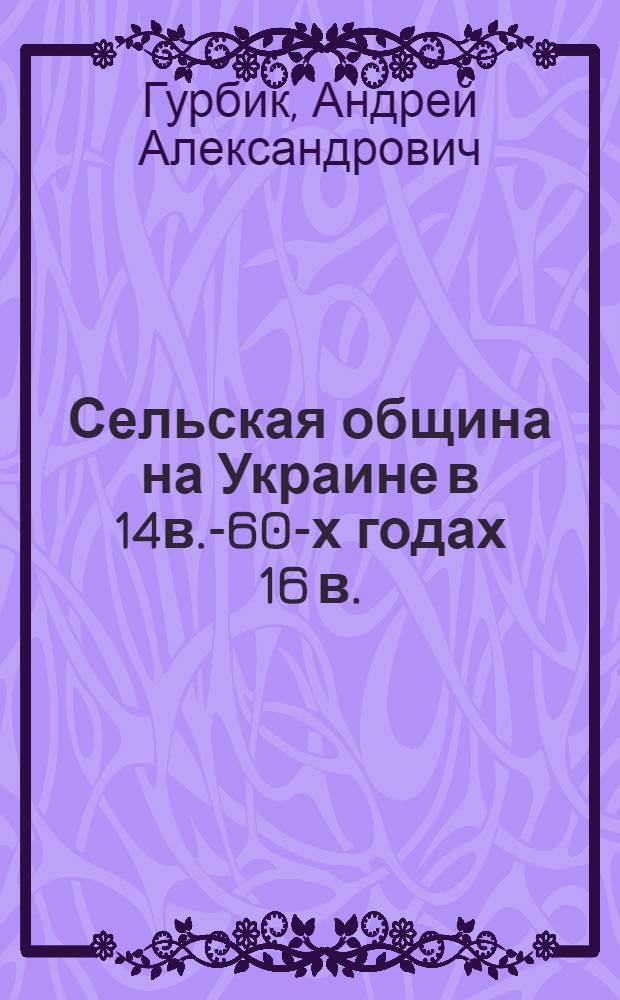 Гурбик, Андрей Александрович

Сельская община на Украине в 14в.-60-х годах 16 в.